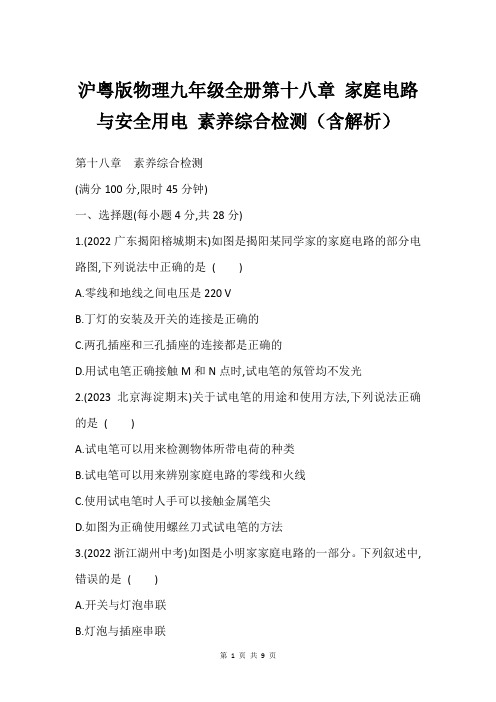 沪粤版物理九年级全册第十八章 家庭电路与安全用电 素养综合检测（含解析）

第十八章 素养综合检测

(满分 100 分,限时 45 分钟)

一、选择题(每小题 4 分,共 28 分)

1.(2022 广东揭阳榕城期末)如图是揭阳某同学家的家庭电路的部分电路图,下列说法中正确的是 ( )

A.零线和地线之间电压是 220 V

B.丁灯的安装及开关的连接是正确的

C.两孔插座和三孔插座的连接都是正确的

D.用试电笔正确接触 M 和 N 点时,试电笔的氖管均不发光

2.(2023 北京海淀期末)关于试电笔的用途和使用方法,下列说法正确的是 ( )

A.试电笔可以用来检测物体所带电荷的种类

B.试电笔可以用来辨别家庭电路的零线和火线

C.使用试电笔时人手可以接触金属笔尖

D.如图为正确使用螺丝刀式试电笔的方法

3.(2022 浙江湖州中考)如图是小明家家庭电路的一部分。下列叙述中,错误的是 ( )

A.开关与灯泡串联

B.灯泡与插座串联

第 1 页 共 9 页